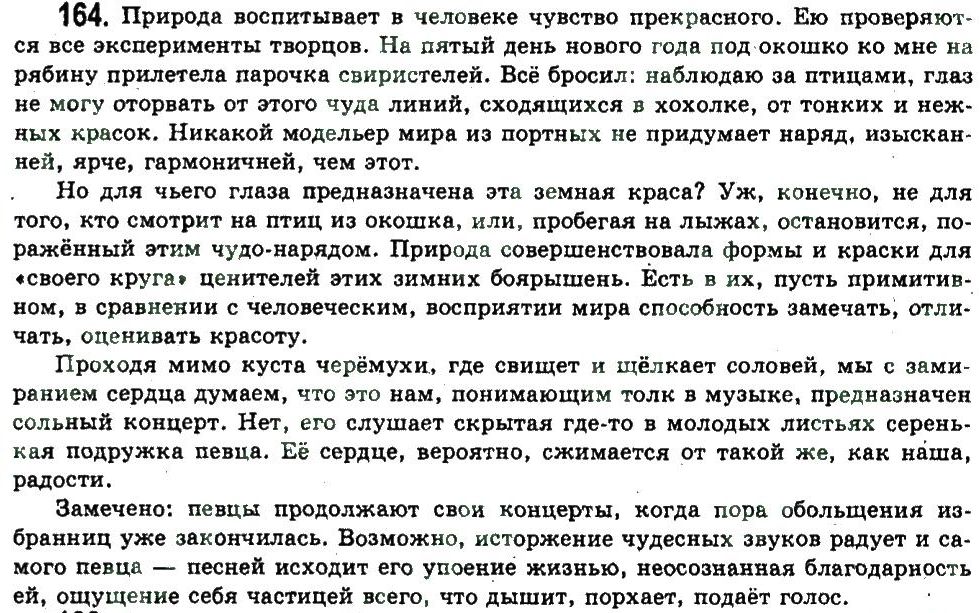 164. Природа воспитывает в человеке чувство прекрасного. Ею проверяются все эксперименты творцов. На пятый день нового года под окошко ко мне на рябину прилетела парочка свиристелей. Всё бросил: наблюдаю за птицами, глаз не могу оторвать от этого чуда линий, сходящихся в хохолке, от тонких и нежных красок. Никакой модельер мира из портных не придумает наряд, изысканней, ярче, гармоничней, чем этот.

Но для чьего глаза предназначена эта земная краса? Уж, конечно, не для того, кто смотрит на птиц из окошка, или, пробегая на лыжах, остановится, поражённый этим чудо-нарядом. Природа совершенствовала формы и краски для «своего круга» ценителей этих зимних боярышень. Есть в их, пусть примитивном, в сравнении с человеческим, восприятии мира способность замечать, отличать, оценивать красоту.

Проходя мимо куста черёмухи, где свищет и щёлкает соловей, мы с замиранием сердца думаем, что это нам, понимающим толк в музыке, предназначен сольный концерт. Нет, его слушает скрытая где-то в молодых листьях серенькая подружка певца. Её сердце, вероятно, сжимается от такой же, как наша, радости.

Замечено: певцы продолжают свои концерты, когда пора обольщения избранниц уже закончилась. Возможно, исторжение чудесных звуков радует и самого певца — песней исходит его упоение жизнью, неосознанная благодарность ей, ощущение себя частицей всего, что дышит, порхает, подаёт голос.